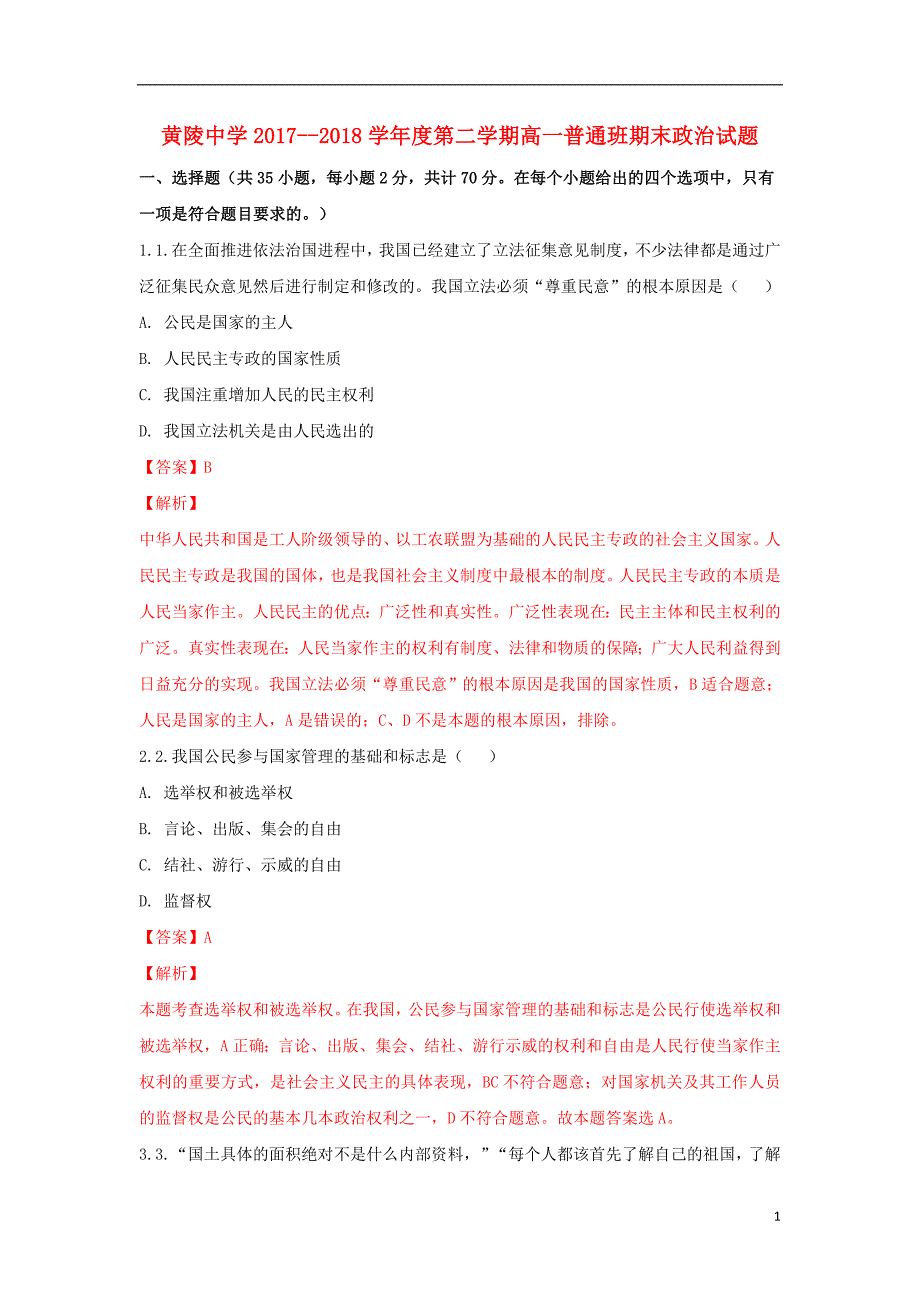 黄陵中学 2017--2018 学年度第二学期高一普通班期末政治试题

一、选择题（共 35 小题，每小题 2 分，共计 70 分。在每个小题给出的四个选项中，只有一项是符合题目要求的。）

1.1.在全面推进依法治国进程中，我国已经建立了立法征集意见制度，不少法律都是通过广泛征集民众意见然后进行制定和修改的。我国立法必须“尊重民意”的根本原因是（　　）

A. 公民是国家的主人

B. 人民民主专政的国家性质

C. 我国注重增加人民的民主权利

D. 我国立法机关是由人民选出的

【答案】B

【解析】

中华人民共和国是工人阶级领导的、以工农联盟为基础的人民民主专政的社会主义国家。人民民主专政是我国的国体，也是我国社会主义制度中最根本的制度。人民民主专政的本质是人民当家作主。人民民主的优点：广泛性和真实性。广泛性表现在：民主主体和民主权利的广泛。真实性表现在：人民当家作主的权利有制度、法律和物质的保障；广大人民利益得到日益充分的实现。我国立法必须“尊重民意”的根本原因是我国的国家性质，B 适合题意；人民是国家的主人，A 是错误的；C、D 不是本题的根本原因，排除。

2.2.我国公民参与国家管理的基础和标志是（　　）

A. 选举权和被选举权

B. 言论、出版、集会的自由

C. 结社、游行、示威的自由

D. 监督权

【答案】A

【解析】

本题考查选举权和被选举权。在我国，公民参与国家管理的基础和标志是公民行使选举权和被选举权，A 正确；言论、出版、集会、结社、游行示威的权利和自由是人民行使当家作主权利的重要方式，是社会主义民主的具体表现，BC 不符合题意；对国家机关及其工作人员的监督权是公民的基本几本政治权利之一，D 不符合题意。故本题答案选 A。

3.3.“国土具体的面积绝对不是什么内部资料，”“每个人都该首先了解自己的祖国，了解

1